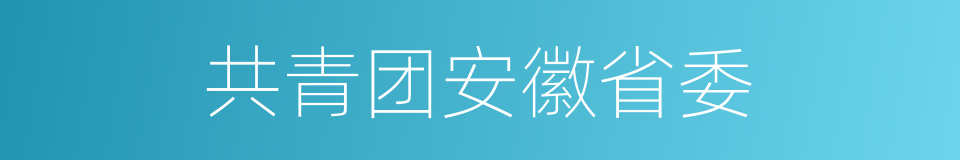 共青团安徽省委